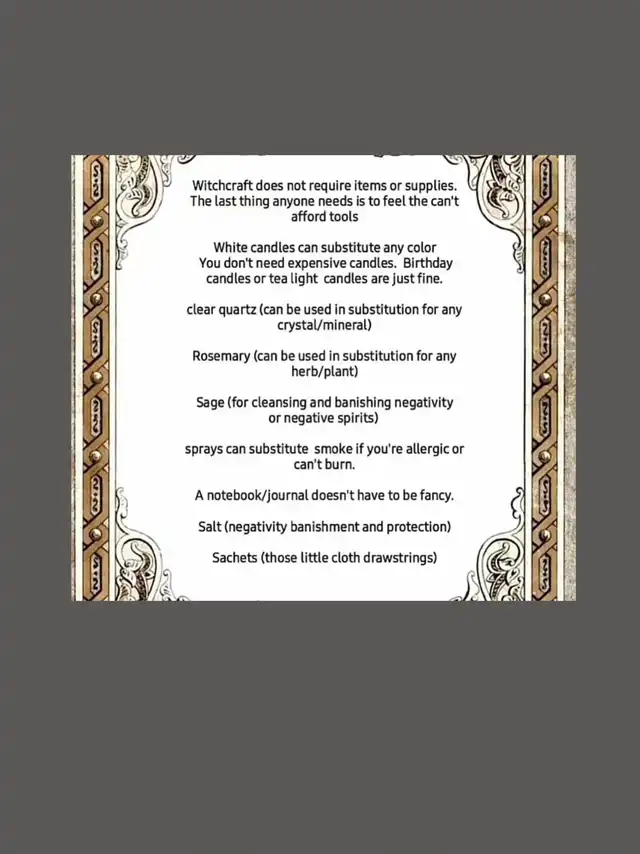 Witchcraft does not require items or supplies. The last thing anyone needs is to feel the can't afford tools

White candles can substitute any color You don't need expensive candles. Birthday candles or tea light candles are just fine.

clear quartz (can be used in substitution for any crystal/mineral)

Rosemary (can be used in substitution for any herb/plant)

Sage (for cleansing and banishing negativity or negative spirits)

sprays can substitute smoke if you're allergic or can't burn.

A notebook/journal doesn't have to be fancy.

Salt (negativity banishment and protection)

Sachets (those little cloth drawstrings)